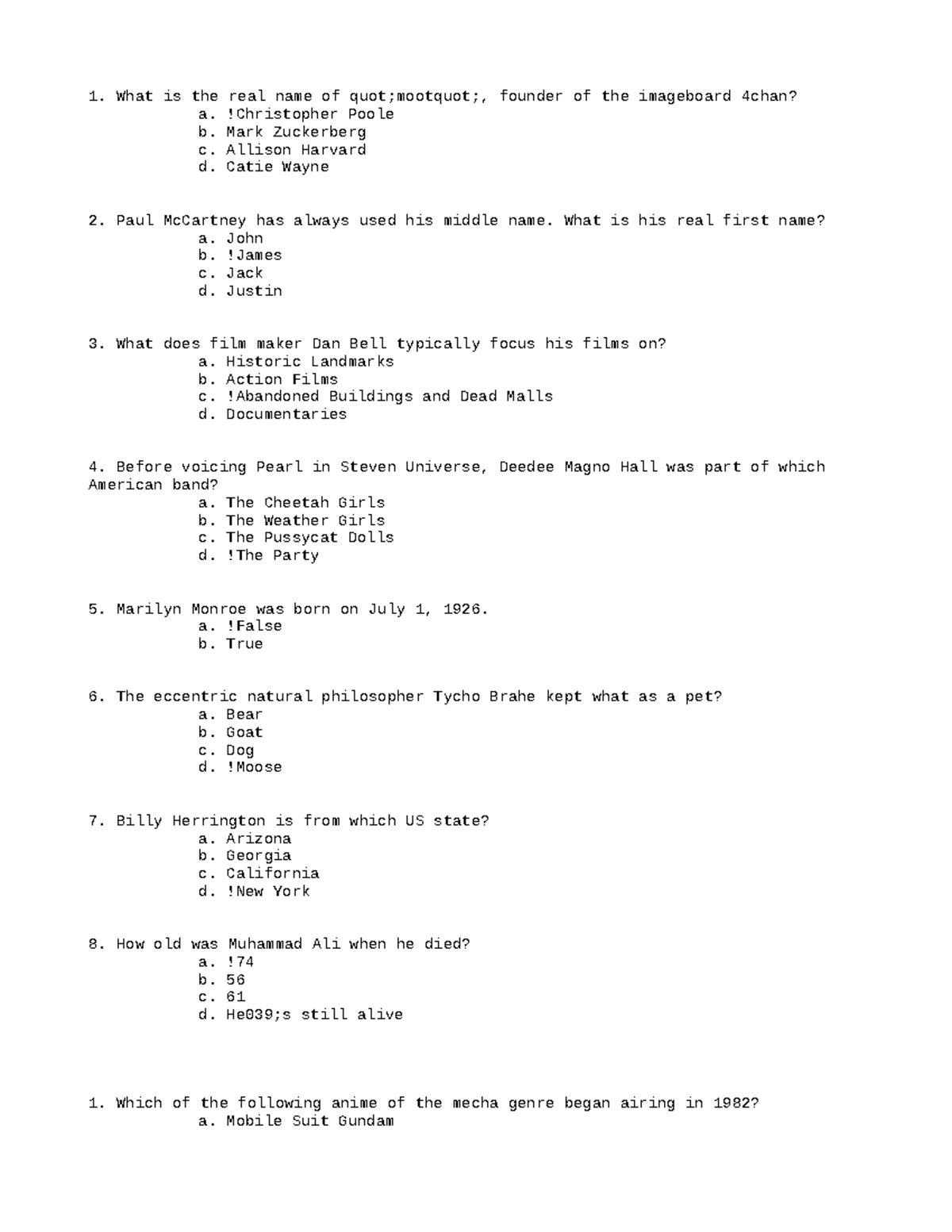 1. What is the real name of quot;mootquot;, founder of the imageboard 4chan?
a. !Christopher Poole
b. Mark Zuckerberg
c. Allison Harvard
d. Catie Wayne

2. Paul McCartney has always used his middle name. What is his real first name?
a. John
b. !James
c. Jack
d. Justin

3. What does film maker Dan Bell typically focus his films on?
a. Historic Landmarks
b. Action Films
c. !Abandoned Buildings and Dead Malls
d. Documentaries

4. Before voicing Pearl in Steven Universe, Deedee Magno Hall was part of which American band?
a. The Cheetah Girls
b. The Weather Girls
c. The Pussycat Dolls
d. !The Party

5. Marilyn Monroe was born on July 1, 1926.
a. !False
b. True

6. The eccentric natural philosopher Tycho Brahe kept what as a pet?
a. Bear
b. Goat
c. Dog
d. !Moose

7. Billy Herrington is from which US state?
a. Arizona
b. Georgia
c. California
d. !New York

8. How old was Muhammad Ali when he died?
a. !74
b. 56
c. 61
d. He039;s still alive

1. Which of the following anime of the mecha genre began airing in 1982?
a. Mobile Suit Gundam